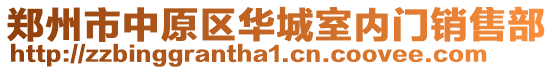 郑州市中原区华城室内门销售部
http://zzbinggrantha1.cn.coovee.com